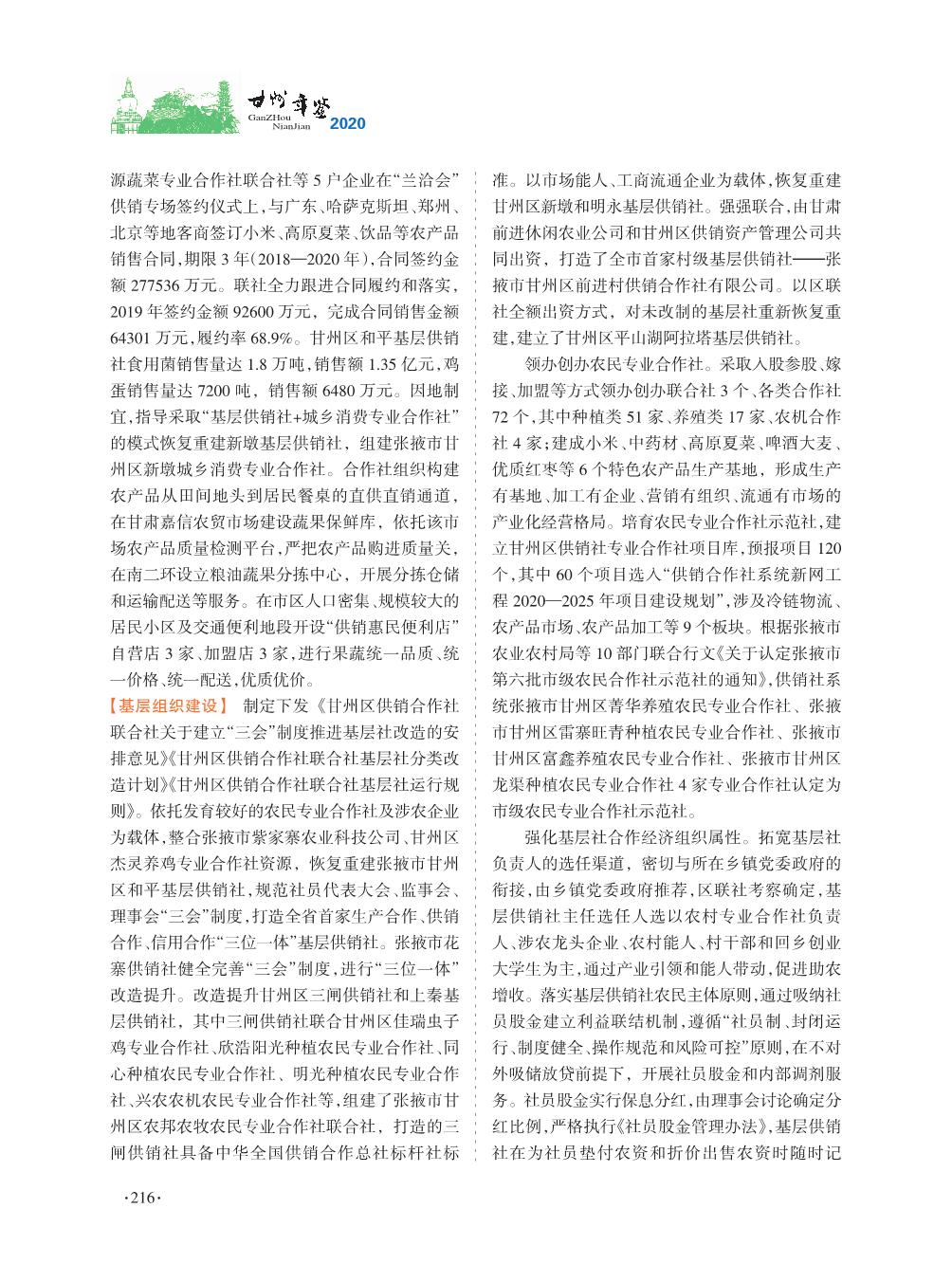 甘州年鉴
GanZHou NianJian 2020

源蔬菜专业合作社联合社等 5 户企业在“兰洽会”供销专场签约仪式上，与广东、哈萨克斯坦、郑州、北京等地客商签订小米、高原夏菜、饮品等农产品销售合同，期限 3 年(2018—2020 年)，合同签约金额 277536 万元。联社全力跟进合同履约和落实，2019 年签约金额 92600 万元，完成合同销售金额 64301 万元，履约率 68.9%。甘州区和平基层供销社食用菌销售量达 1.8 万吨，销售额 1.35 亿元，鸡蛋销售量达 7200 吨，销售额 6480 万元。因地制宜，指导采取“基层供销社+城乡消费专业合作社”的模式恢复重建新墩基层供销社，组建张掖市甘州区新墩城乡消费专业合作社。合作社组织构建农产品从田间地头到居民餐桌的直供直销通道，在甘肃嘉信农贸市场建设蔬果保鲜库，依托该市场农产品质量检测平台，严把农产品购进质量关，在南二环设立粮油蔬果分拣中心，开展分拣仓储和运输配送等服务。在市区人口密集、规模较大的居民小区及交通便利地段开设“供销惠民便利店”自营店 3 家、加盟店 3 家，进行果蔬统一品质、统一价格、统一配送，优质优价。

【基层组织建设】 制定下发《甘州区供销合作社联合社关于建立“三会”制度推进基层社改造的安排意见》《甘州区供销合作社联合社基层社分类改造计划》《甘州区供销合作社联合社基层社运行规则》。依托发育较好的农民专业合作社及涉农企业为载体，整合张掖市紫家寨农业科技公司、甘州区杰灵养鸡专业合作社资源，恢复重建张掖市甘州区和平基层供销社，规范社员代表大会、监事会、理事会“三会”制度，打造全省首家生产合作、供销合作、信用合作“三位一体”基层供销社。张掖市花寨供销社健全完善“三会”制度，进行“三位一体”改造提升。改造提升甘州区三闸供销社和上秦基层供销社，其中三闸供销社联合甘州区佳瑞虫子鸡专业合作社、欣浩阳光种植农民专业合作社、同心种植农民专业合作社、明光种植农民专业合作社、兴农农机农民专业合作社等，组建了张掖市甘州区农邦农牧农民专业合作社联合社，打造的三闸供销社具备中华全国供销合作总社标杆社标准。以市场能人、工商流通企业为载体，恢复重建甘州区新墩和明永基层供销社。强强联合，由甘肃前进休闲农业公司和甘州区供销资产管理公司共同出资，打造了全市首家村级基层供销社——张掖市甘州区前进村供销合作社有限公司。以区联社全额出资方式，对未改制的基层社重新恢复重建，建立了甘州区平山湖阿拉塔基层供销社。

领办创办农民专业合作社。采取入股参股、嫁接、加盟等方式领办创办联合社 3 个、各类合作社 72 个，其中种植类 51 家、养殖类 17 家、农机合作社 4 家；建成小米、中药材、高原夏菜、啤酒大麦、优质红枣等 6 个特色农产品生产基地，形成生产有基地、加工有企业、营销有组织、流通有市场的产业化经营格局。培育农民专业合作社示范社，建立甘州区供销社专业合作社项目库，预报项目 120 个，其中 60 个项目选入“供销合作社系统新网工程 2020—2025 年项目建设规划”，涉及冷链物流、农产品市场、农产品加工等 9 个板块。根据张掖市农业农村局等 10 部门联合行文《关于认定张掖市第六批市级农民合作社示范社的通知》，供销社系统张掖市甘州区菁华养殖农民专业合作社、张掖市甘州区雷寨旺青种植农民专业合作社、张掖市甘州区富鑫养殖农民专业合作社、张掖市甘州区龙渠种植农民专业合作社 4 家专业合作社认定为市级农民专业合作社示范社。

强化基层社合作经济组织属性。拓宽基层社负责人的选任渠道，密切与所在乡镇党委政府的衔接，由乡镇党委政府推荐，区联社考察确定，基层供销社主任选任人选以农村专业合作社负责人、涉农龙头企业、农村能人、村干部和回乡创业大学生为主，通过产业引领和能人带动，促进助农增收。落实基层供销社农民主体原则，通过吸纳社员股金建立利益联结机制，遵循“社员制、封闭运行、制度健全、操作规范和风险可控”原则，在不对外吸储放贷前提下，开展社员股金和内部调剂服务。社员股金实行保息分红，由理事会讨论确定分红比例，严格执行《社员股金管理办法》，基层供销社在为社员垫付农资和折价出售农资时随时记

·216·